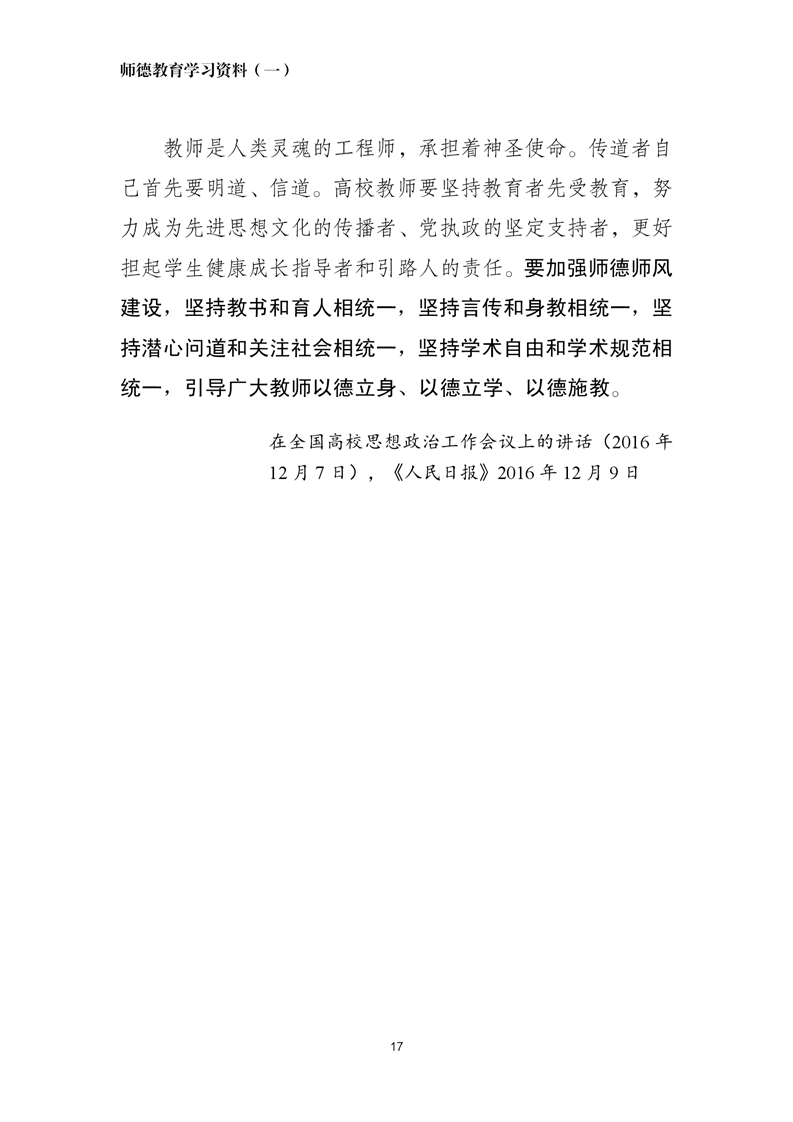 师德教育学习资料（一）

教师是人类灵魂的工程师，承担着神圣使命。传道者自己首先要明道、信道。高校教师要坚持教育者先受教育，努力成为先进思想文化的传播者、党执政的坚定支持者，更好担起学生健康成长指导者和引路人的责任。要加强师德师风建设，坚持教书和育人相统一，坚持言传和身教相统一，坚持潜心问道和关注社会相统一，坚持学术自由和学术规范相统一，引导广大教师以德立身、以德立学、以德施教。

在全国高校思想政治工作会议上的讲话（2016年12月7日），《人民日报》2016年12月9日

17